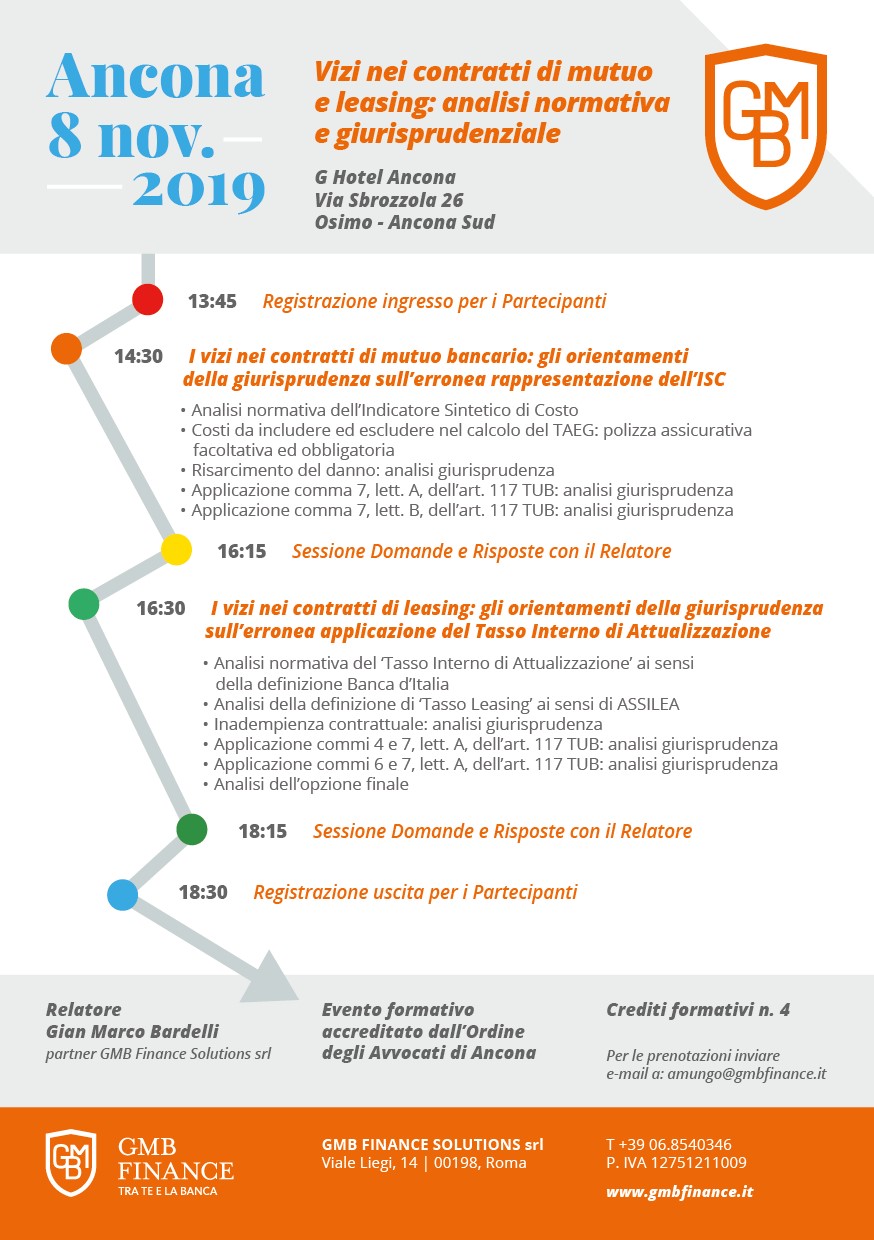 Ancona
8 nov.
2019

Vizi nei contratti di mutuo e leasing: analisi normativa e giurisprudenziale

G Hotel Ancona
Via Sbrozzola 26
Osimo - Ancona Sud

GMB

13:45 Registrazione ingresso per i Partecipanti

14:30 I vizi nei contratti di mutuo bancario: gli orientamenti della giurisprudenza sull'erronea rappresentazione dell'ISC

• Analisi normativa dell'Indicatore Sintetico di Costo
• Costi da includere ed escludere nel calcolo del TAEG: polizza assicurativa facoltativa ed obbligatoria
• Risarcimento del danno: analisi giurisprudenza
• Applicazione comma 7, lett. A, dell'art. 117 TUB: analisi giurisprudenza
• Applicazione comma 7, lett. B, dell'art. 117 TUB: analisi giurisprudenza

16:15 Sessione Domande e Risposte con il Relatore

16:30 I vizi nei contratti di leasing: gli orientamenti della giurisprudenza sull'erronea applicazione del Tasso Interno di Attualizzazione

• Analisi normativa del 'Tasso Interno di Attualizzazione' ai sensi della definizione Banca d'Italia
• Analisi della definizione di 'Tasso Leasing' ai sensi di ASSILEA
• Inadempienza contrattuale: analisi giurisprudenza
• Applicazione commi 4 e 7, lett. A, dell'art. 117 TUB: analisi giurisprudenza
• Applicazione commi 6 e 7, lett. A, dell'art. 117 TUB: analisi giurisprudenza
• Analisi dell'opzione finale

18:15 Sessione Domande e Risposte con il Relatore

18:30 Registrazione uscita per i Partecipanti

Relatore
Gian Marco Bardelli
partner GMB Finance Solutions srl

Evento formativo accreditato dall'Ordine degli Avvocati di Ancona

Crediti formativi n. 4

Per le prenotazioni inviare e-mail a: amungo@gmbfinance.it

GMB
GMB FINANCE
TRA TE E LA BANCA

GMB FINANCE SOLUTIONS srl
Viale Liegi, 14 | 00198, Roma

T +39 06.8540346
P. IVA 12751211009
www.gmbfinance.it